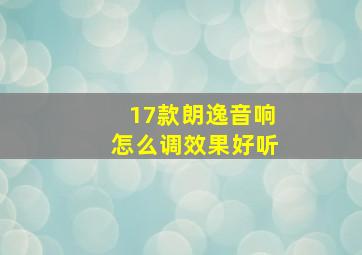 17款朗逸音响
怎么调效果好听